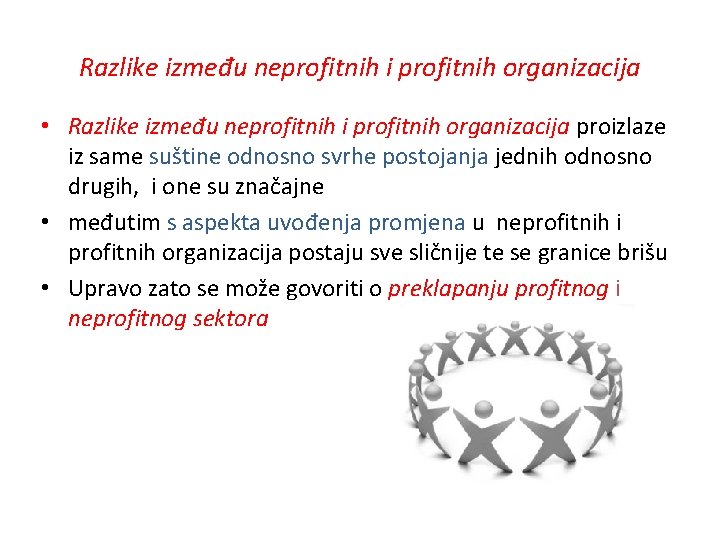 Razlike između neprofitnih i profitnih organizacija

• Razlike između neprofitnih i profitnih organizacija proizlaze iz same suštine odnosno svrhe postojanja jednih odnosno drugih, i one su značajne

• međutim s aspekta uvođenja promjena u neprofitnih i profitnih organizacija postaju sve sličnije te se granice brišu

• Upravo zato se može govoriti o preklapanju profitnog i neprofitnog sektora